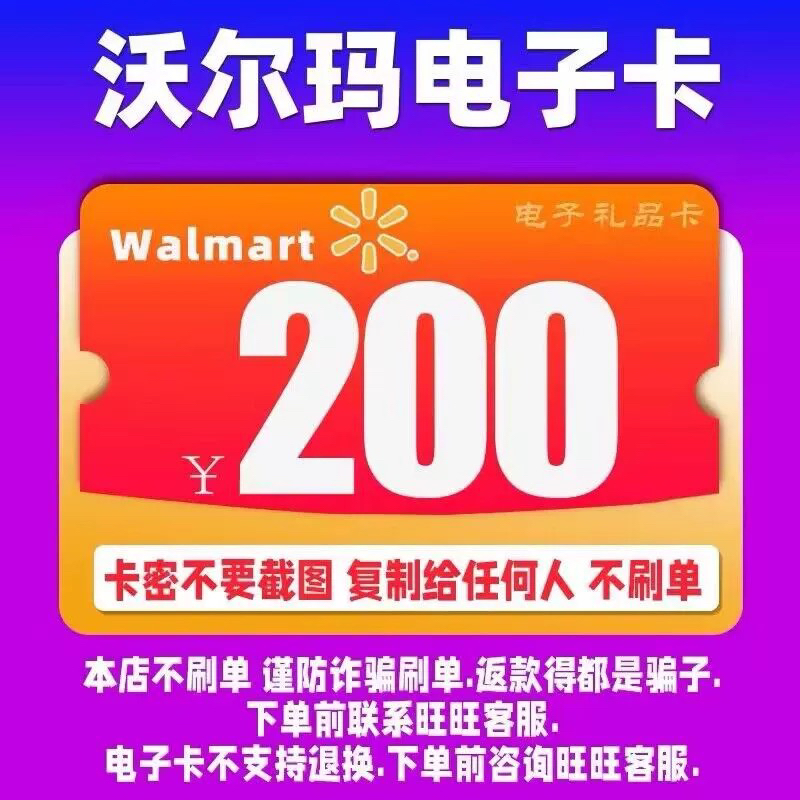 沃尔玛电子卡

Walmart

电子礼品卡

¥200

卡密不要截图 复制给任何人 不刷单

本店不刷单 谨防诈骗刷单.返款得都是骗子.
下单前联系旺旺客服.
电子卡不支持退换.下单前咨询旺旺客服.